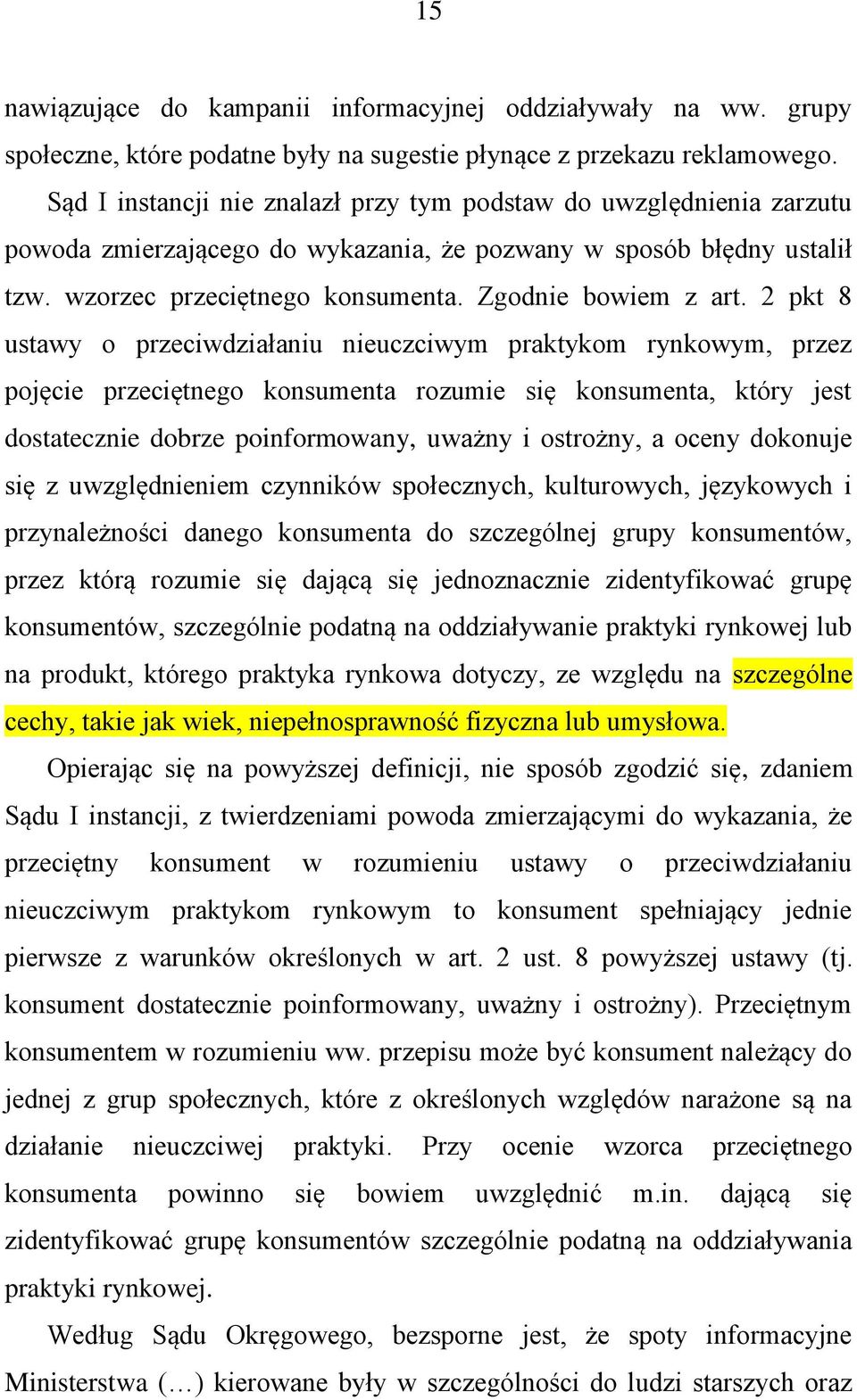 15

nawiązujące do kampanii informacyjnej oddziaływały na ww. grupy społeczne, które podatne były na sugestie płynące z przekazu reklamowego.

Sąd I instancji nie znalazł przy tym podstaw do uwzględnienia zarzutu powoda zmierzającego do wykazania, że pozwany w sposób błędny ustalił tzw. wzorzec przeciętnego konsumenta. Zgodnie bowiem z art. 2 pkt 8 ustawy o przeciwdziałaniu nieuczciwym praktykom rynkowym, przez pojęcie przeciętnego konsumenta rozumie się konsumenta, który jest dostatecznie dobrze poinformowany, uważny i ostrożny, a oceny dokonuje się z uwzględnieniem czynników społecznych, kulturowych, językowych i przynależności danego konsumenta do szczególnej grupy konsumentów, przez którą rozumie się dającą się jednoznacznie zidentyfikować grupę konsumentów, szczególnie podatną na oddziaływanie praktyki rynkowej lub na produkt, którego praktyka rynkowa dotyczy, ze względu na szczególne cechy, takie jak wiek, niepełnosprawność fizyczna lub umysłowa.

Opierając się na powyższej definicji, nie sposób zgodzić się, zdaniem Sądu I instancji, z twierdzeniami powoda zmierzającymi do wykazania, że przeciętny konsument w rozumieniu ustawy o przeciwdziałaniu nieuczciwym praktykom rynkowym to konsument spełniający jednie pierwsze z warunków określonych w art. 2 ust. 8 powyższej ustawy (tj. konsument dostatecznie poinformowany, uważny i ostrożny). Przeciętnym konsumentem w rozumieniu ww. przepisu może być konsument należący do jednej z grup społecznych, które z określonych względów narażone są na działanie nieuczciwej praktyki. Przy ocenie wzorca przeciętnego konsumenta powinno się bowiem uwzględnić m.in. dającą się zidentyfikować grupę konsumentów szczególnie podatną na oddziaływania praktyki rynkowej.

Według Sądu Okręgowego, bezsporne jest, że spoty informacyjne Ministerstwa (…) kierowane były w szczególności do ludzi starszych oraz